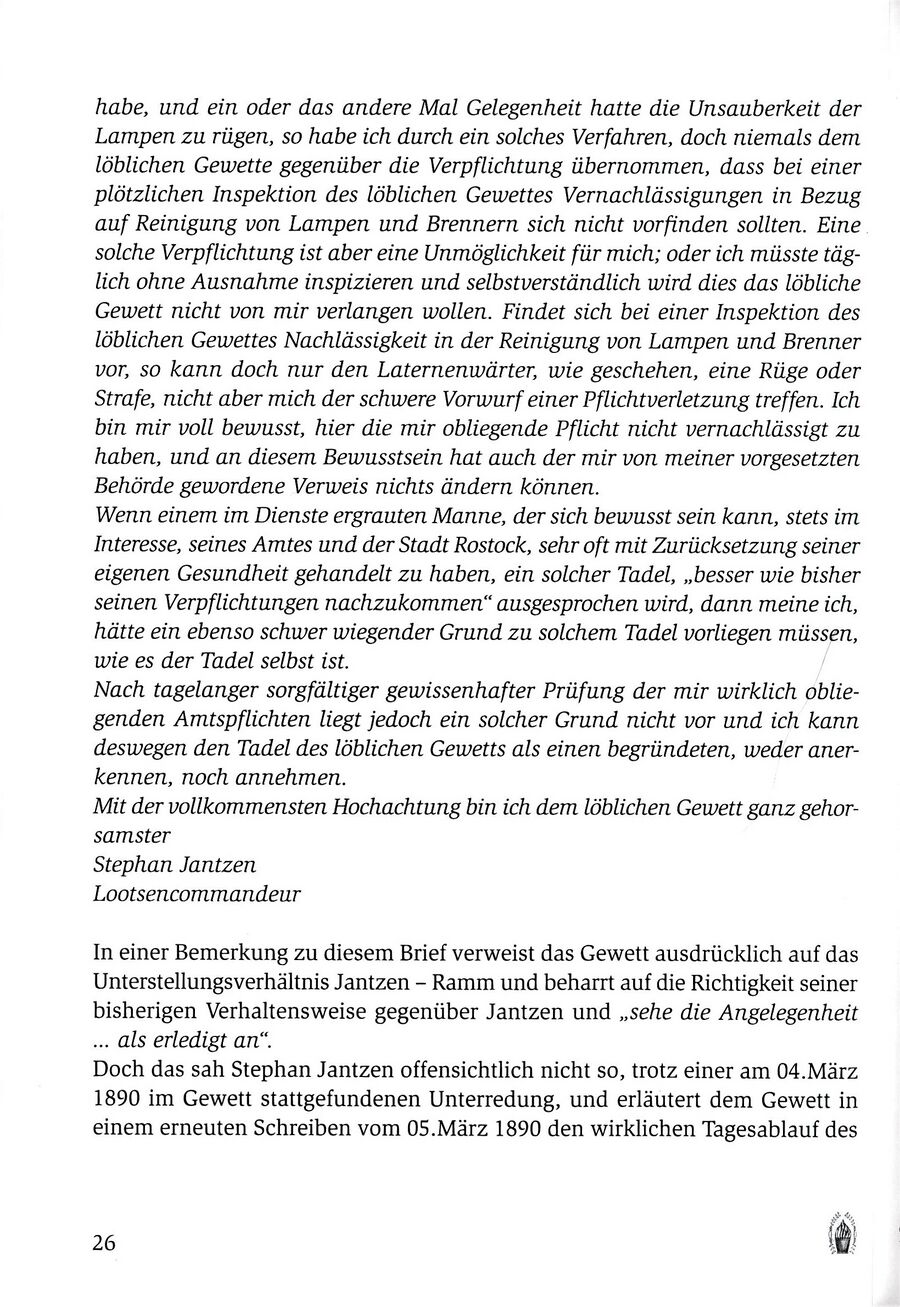 habe, und ein oder das andere Mal Gelegenheit hatte die Unsauberkeit der Lampen zu rügen, so habe ich durch ein solches Verfahren, doch niemals dem löblichen Gewette gegenüber die Verpflichtung übernommen, dass bei einer plötzlichen Inspektion des löblichen Gewettes Vernachlässigungen in Bezug auf Reinigung von Lampen und Brennern sich nicht vorfinden sollten. Eine solche Verpflichtung ist aber eine Unmöglichkeit für mich; oder ich müsste täglich ohne Ausnahme inspizieren und selbstverständlich wird dies das löbliche Gewett nicht von mir verlangen wollen. Findet sich bei einer Inspektion des löblichen Gewettes Nachlässigkeit in der Reinigung von Lampen und Brenner vor, so kann doch nur den Laternenwärter, wie geschehen, eine Rüge oder Strafe, nicht aber mich der schwere Vorwurf einer Pflichtverletzung treffen. Ich bin mir voll bewusst, hier die mir obliegende Pflicht nicht vernachlässigt zu haben, und an diesem Bewusstsein hat auch der mir von meiner vorgesetzten Behörde gewordene Verweis nichts ändern können.
Wenn einem im Dienste ergrauten Manne, der sich bewusst sein kann, stets im Interesse, seines Amtes und der Stadt Rostock, sehr oft mit Zurücksetzung seiner eigenen Gesundheit gehandelt zu haben, ein solcher Tadel, „besser wie bisher seinen Verpflichtungen nachzukommen“ ausgesprochen wird, dann meine ich, hätte ein ebenso schwer wiegender Grund zu solchem Tadel vorliegen müssen, wie es der Tadel selbst ist.
Nach tagelanger sorgfältiger gewissenhafter Prüfung der mir wirklich obliegenden Amtspflichten liegt jedoch ein solcher Grund nicht vor und ich kann deswegen den Tadel des löblichen Gewetts als einen begründeten, weder anerkennen, noch annehmen.
Mit der vollkommensten Hochachtung bin ich dem löblichen Gewett ganz gehorsamster
Stephan Jantzen
Lootsencommandeur

In einer Bemerkung zu diesem Brief verweist das Gewett ausdrücklich auf das Unterstellungsverhältnis Jantzen – Ramm und beharrt auf die Richtigkeit seiner bisherigen Verhaltensweise gegenüber Jantzen und „sehe die Angelegenheit ... als erledigt an“.
Doch das sah Stephan Jantzen offensichtlich nicht so, trotz einer am 04.März 1890 im Gewett stattgefundenen Unterredung, und erläutert dem Gewett in einem erneuten Schreiben vom 05.März 1890 den wirklichen Tagesablauf des

26